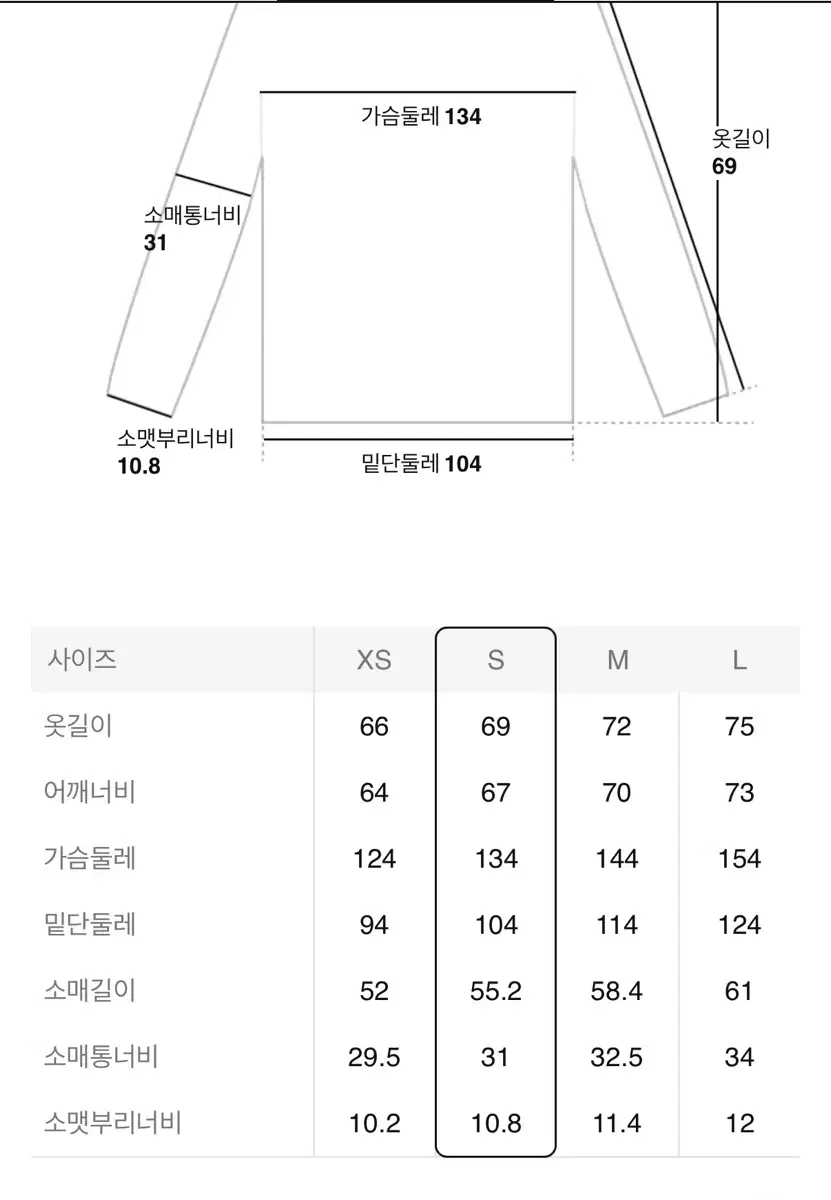 가슴둘레 134

옷길이
69

소매통너비
31

소맷부리너비
10.8

밑단둘레 104

| 사이즈 | XS | S | M | L |
|---|---|---|---|---|
| 옷길이 | 66 | 69 | 72 | 75 |
| 어깨너비 | 64 | 67 | 70 | 73 |
| 가슴둘레 | 124 | 134 | 144 | 154 |
| 밑단둘레 | 94 | 104 | 114 | 124 |
| 소매길이 | 52 | 55.2 | 58.4 | 61 |
| 소매통너비 | 29.5 | 31 | 32.5 | 34 |
| 소맷부리너비 | 10.2 | 10.8 | 11.4 | 12 |